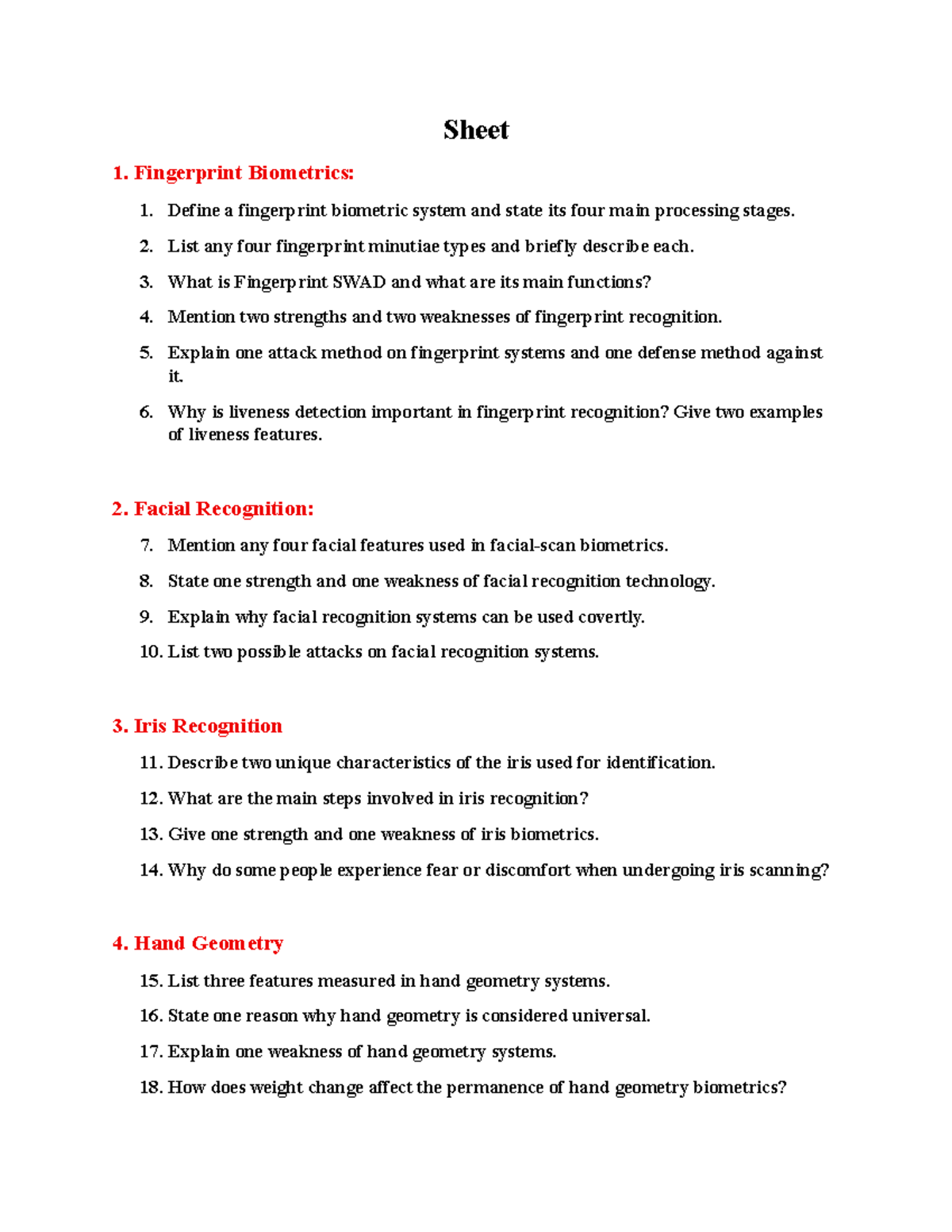 Sheet

1. Fingerprint Biometrics:

1. Define a fingerprint biometric system and state its four main processing stages.
2. List any four fingerprint minutiae types and briefly describe each.
3. What is Fingerprint SWAD and what are its main functions?
4. Mention two strengths and two weaknesses of fingerprint recognition.
5. Explain one attack method on fingerprint systems and one defense method against it.
6. Why is liveness detection important in fingerprint recognition? Give two examples of liveness features.

2. Facial Recognition:

7. Mention any four facial features used in facial-scan biometrics.
8. State one strength and one weakness of facial recognition technology.
9. Explain why facial recognition systems can be used covertly.
10. List two possible attacks on facial recognition systems.

3. Iris Recognition

11. Describe two unique characteristics of the iris used for identification.
12. What are the main steps involved in iris recognition?
13. Give one strength and one weakness of iris biometrics.
14. Why do some people experience fear or discomfort when undergoing iris scanning?

4. Hand Geometry

15. List three features measured in hand geometry systems.
16. State one reason why hand geometry is considered universal.
17. Explain one weakness of hand geometry systems.
18. How does weight change affect the permanence of hand geometry biometrics?